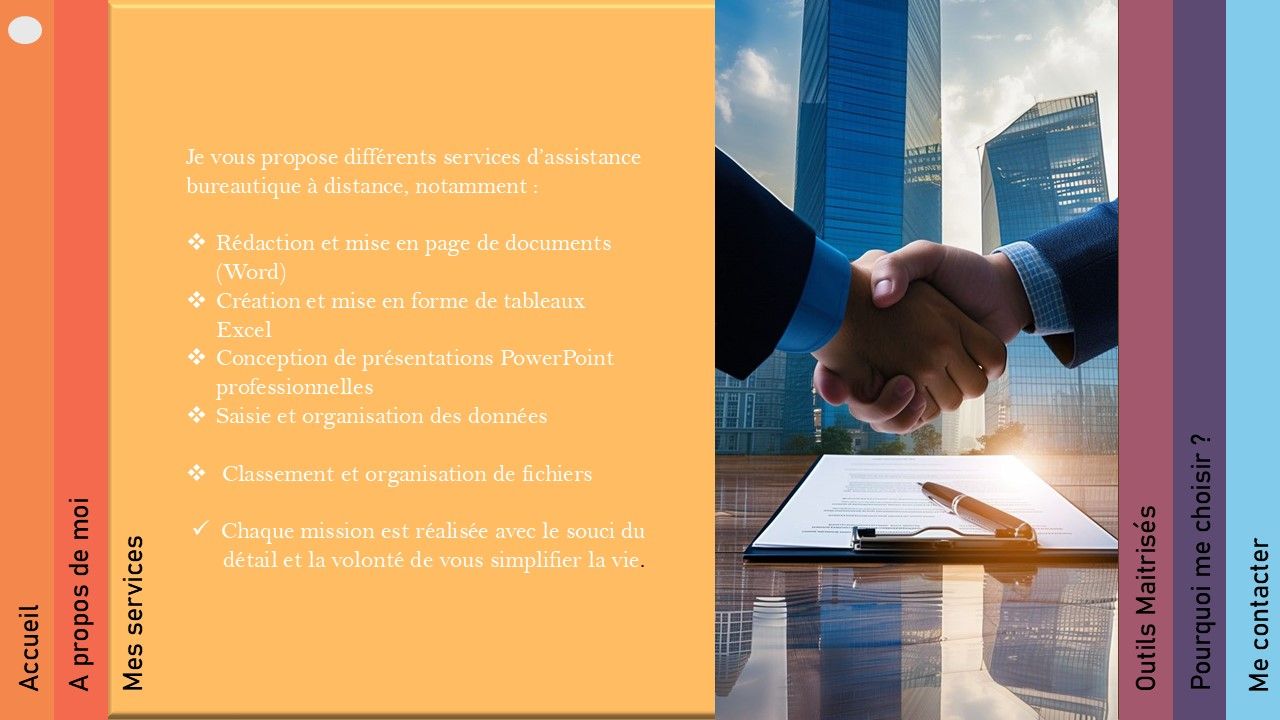 Accueil

A propos de moi

Mes services

Je vous propose différents services d'assistance bureautique à distance, notamment :

❖ Rédaction et mise en page de documents (Word)
❖ Création et mise en forme de tableaux Excel
❖ Conception de présentations PowerPoint professionnelles
❖ Saisie et organisation des données

❖ Classement et organisation de fichiers

✓ Chaque mission est réalisée avec le souci du détail et la volonté de vous simplifier la vie.

Outils Maitrisés

Pourquoi me choisir ?

Me contacter